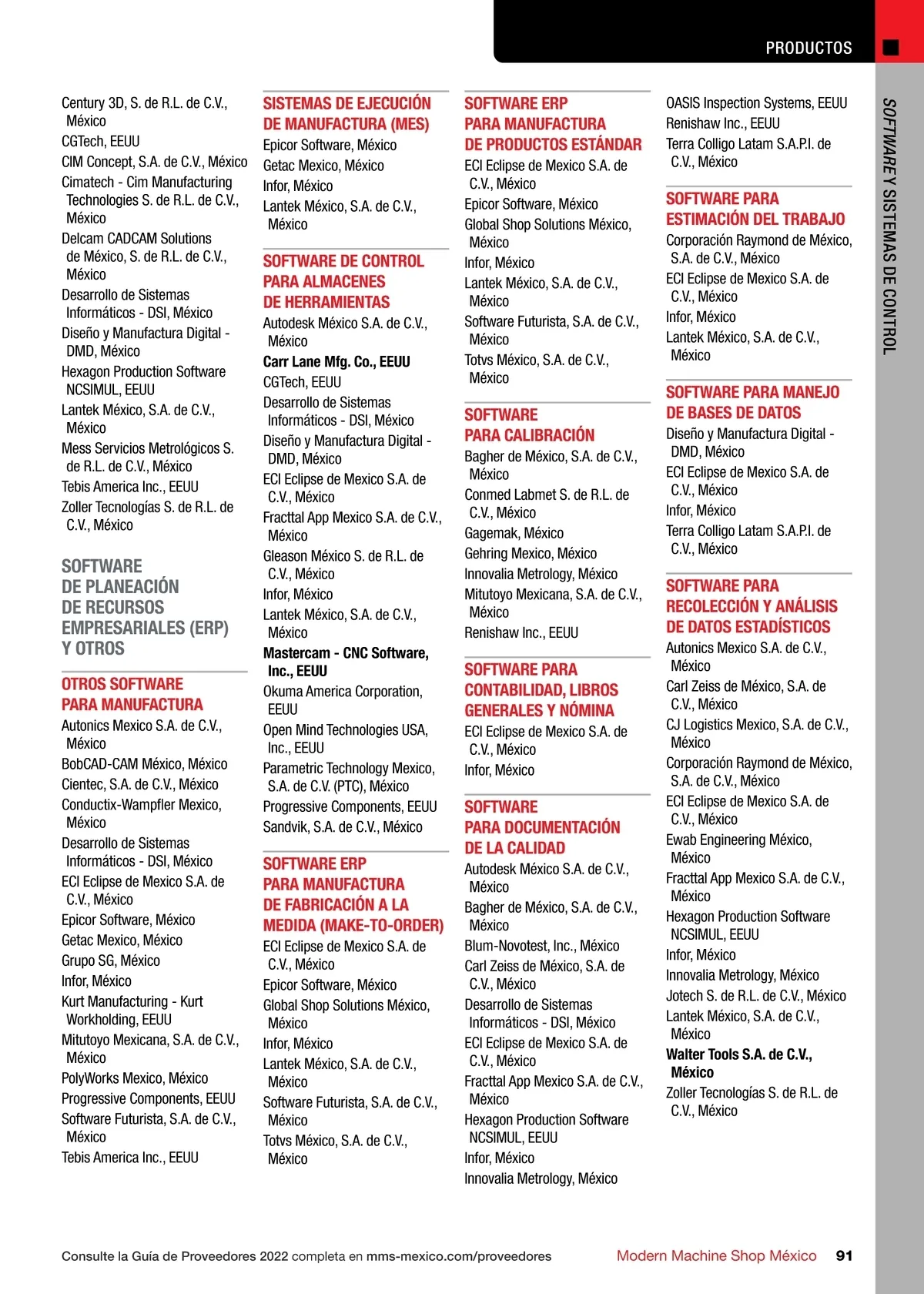 PRODUCTOS

SOFTWARE Y SISTEMAS DE CONTROL

Century 3D, S. de R.L. de C.V., México
CGTech, EEUU
CIM Concept, S.A. de C.V., México
Cimatech - Cim Manufacturing Technologies S. de R.L. de C.V., México
Delcam CADCAM Solutions de México, S. de R.L. de C.V., México
Desarrollo de Sistemas Informáticos - DSI, México
Diseño y Manufactura Digital - DMD, México
Hexagon Production Software NCSIMUL, EEUU
Lantek México, S.A. de C.V., México
Mess Servicios Metrológicos S. de R.L. de C.V., México
Tebis America Inc., EEUU
Zoller Tecnologías S. de R.L. de C.V., México

SOFTWARE DE PLANEACIÓN DE RECURSOS EMPRESARIALES (ERP) Y OTROS

OTROS SOFTWARE PARA MANUFACTURA
Autonics Mexico S.A. de C.V., México
BobCAD-CAM México, México
Cientec, S.A. de C.V., México
Conductix-Wampfler Mexico, México
Desarrollo de Sistemas Informáticos - DSI, México
ECI Eclipse de Mexico S.A. de C.V., México
Epicor Software, México
Getac Mexico, México
Grupo SG, México
Infor, México
Kurt Manufacturing - Kurt Workholding, EEUU
Mitutoyo Mexicana, S.A. de C.V., México
PolyWorks Mexico, México
Progressive Components, EEUU
Software Futurista, S.A. de C.V., México
Tebis America Inc., EEUU

SISTEMAS DE EJECUCIÓN DE MANUFACTURA (MES)
Epicor Software, México
Getac Mexico, México
Infor, México
Lantek México, S.A. de C.V., México

SOFTWARE DE CONTROL PARA ALMACENES DE HERRAMIENTAS
Autodesk México S.A. de C.V., México
Carr Lane Mfg. Co., EEUU
CGTech, EEUU
Desarrollo de Sistemas Informáticos - DSI, México
Diseño y Manufactura Digital - DMD, México
ECI Eclipse de Mexico S.A. de C.V., México
Fracttal App Mexico S.A. de C.V., México
Gleason México S. de R.L. de C.V., México
Infor, México
Lantek México, S.A. de C.V., México
Mastercam - CNC Software, Inc., EEUU
Okuma America Corporation, EEUU
Open Mind Technologies USA, Inc., EEUU
Parametric Technology Mexico, S.A. de C.V. (PTC), México
Progressive Components, EEUU
Sandvik, S.A. de C.V., México

SOFTWARE ERP PARA MANUFACTURA DE FABRICACIÓN A LA MEDIDA (MAKE-TO-ORDER)
ECI Eclipse de Mexico S.A. de C.V., México
Epicor Software, México
Global Shop Solutions México, México
Infor, México
Lantek México, S.A. de C.V., México
Software Futurista, S.A. de C.V., México
Totvs México, S.A. de C.V., México

SOFTWARE ERP PARA MANUFACTURA DE PRODUCTOS ESTÁNDAR
ECI Eclipse de Mexico S.A. de C.V., México
Epicor Software, México
Global Shop Solutions México, México
Infor, México
Lantek México, S.A. de C.V., México
Software Futurista, S.A. de C.V., México
Totvs México, S.A. de C.V., México

SOFTWARE PARA CALIBRACIÓN
Bagher de México, S.A. de C.V., México
Conmed Labmet S. de R.L. de C.V., México
Gagemak, México
Gehring Mexico, México
Innovalia Metrology, México
Mitutoyo Mexicana, S.A. de C.V., México
Renishaw Inc., EEUU

SOFTWARE PARA CONTABILIDAD, LIBROS GENERALES Y NÓMINA
ECI Eclipse de Mexico S.A. de C.V., México
Infor, México

SOFTWARE PARA DOCUMENTACIÓN DE LA CALIDAD
Autodesk México S.A. de C.V., México
Bagher de México, S.A. de C.V., México
Blum-Novotest, Inc., México
Carl Zeiss de México, S.A. de C.V., México
Desarrollo de Sistemas Informáticos - DSI, México
ECI Eclipse de Mexico S.A. de C.V., México
Fracttal App Mexico S.A. de C.V., México
Hexagon Production Software NCSIMUL, EEUU
Infor, México
Innovalia Metrology, México

OASIS Inspection Systems, EEUU
Renishaw Inc., EEUU
Terra Colligo Latam S.A.P.I. de C.V., México

SOFTWARE PARA ESTIMACIÓN DEL TRABAJO
Corporación Raymond de México, S.A. de C.V., México
ECI Eclipse de Mexico S.A. de C.V., México
Infor, México
Lantek México, S.A. de C.V., México

SOFTWARE PARA MANEJO DE BASES DE DATOS
Diseño y Manufactura Digital - DMD, México
ECI Eclipse de Mexico S.A. de C.V., México
Infor, México
Terra Colligo Latam S.A.P.I. de C.V., México

SOFTWARE PARA RECOLECCIÓN Y ANÁLISIS DE DATOS ESTADÍSTICOS
Autonics Mexico S.A. de C.V., México
Carl Zeiss de México, S.A. de C.V., México
CJ Logistics Mexico, S.A. de C.V., México
Corporación Raymond de México, S.A. de C.V., México
ECI Eclipse de Mexico S.A. de C.V., México
Ewab Engineering México, México
Fracttal App Mexico S.A. de C.V., México
Hexagon Production Software NCSIMUL, EEUU
Infor, México
Innovalia Metrology, México
Jotech S. de R.L. de C.V., México
Lantek México, S.A. de C.V., México
Walter Tools S.A. de C.V., México
Zoller Tecnologías S. de R.L. de C.V., México

Consulte la Guía de Proveedores 2022 completa en mms-mexico.com/proveedores
Modern Machine Shop México 91